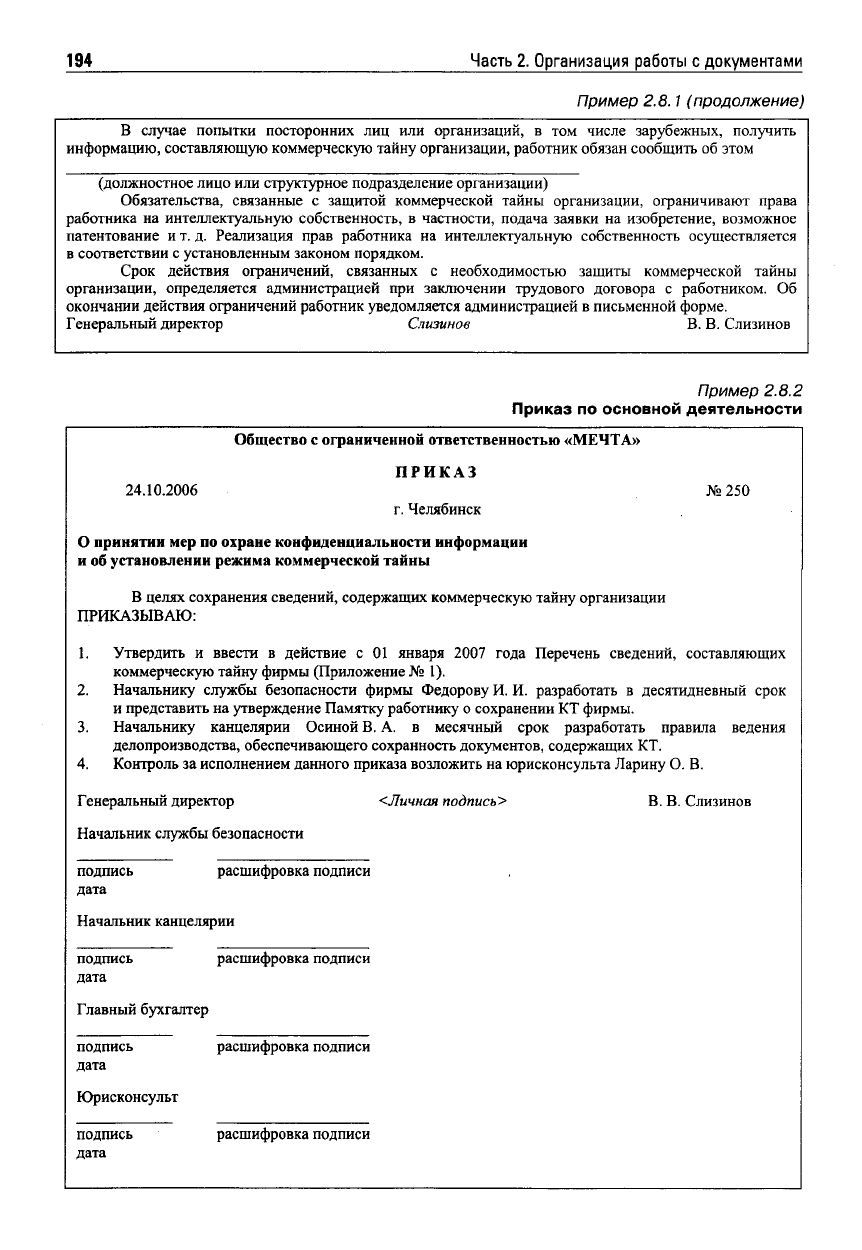 194 Часть 2. Организация работы с документами

Пример 2.8.1 (продолжение)

В случае попытки посторонних лиц или организаций, в том числе зарубежных, получить информацию, составляющую коммерческую тайну организации, работник обязан сообщить об этом

(должностное лицо или структурное подразделение организации)

Обязательства, связанные с защитой коммерческой тайны организации, ограничивают права работника на интеллектуальную собственность, в частности, подача заявки на изобретение, возможное патентование и т. д. Реализация прав работника на интеллектуальную собственность осуществляется в соответствии с установленным законом порядком.

Срок действия ограничений, связанных с необходимостью защиты коммерческой тайны организации, определяется администрацией при заключении трудового договора с работником. Об окончании действия ограничений работник уведомляется администрацией в письменной форме.

Генеральный директор Слизинов В. В. Слизинов

Пример 2.8.2
Приказ по основной деятельности

Общество с ограниченной ответственностью «МЕЧТА»

ПРИКАЗ

24.10.2006 № 250

г. Челябинск

О принятии мер по охране конфиденциальности информации и об установлении режима коммерческой тайны

В целях сохранения сведений, содержащих коммерческую тайну организации ПРИКАЗЫВАЮ:

1. Утвердить и ввести в действие с 01 января 2007 года Перечень сведений, составляющих коммерческую тайну фирмы (Приложение № 1).
2. Начальнику службы безопасности фирмы Федорову И. И. разработать в десятидневный срок и представить на утверждение Памятку работнику о сохранении КТ фирмы.
3. Начальнику канцелярии Осиной В. А. в месячный срок разработать правила ведения делопроизводства, обеспечивающего сохранность документов, содержащих КТ.
4. Контроль за исполнением данного приказа возложить на юрисконсульта Ларину О. В.

Генеральный директор <Личная подпись> В. В. Слизинов

Начальник службы безопасности

подпись расшифровка подписи
дата

Начальник канцелярии

подпись расшифровка подписи
дата

Главный бухгалтер

подпись расшифровка подписи
дата

Юрисконсульт

подпись расшифровка подписи
дата